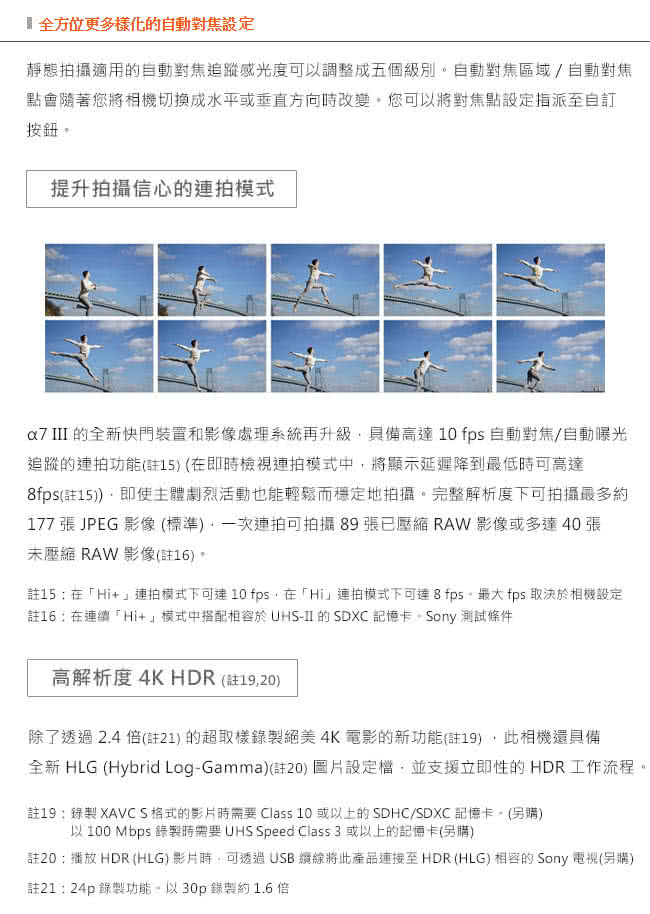 全方位更多樣化的自動對焦設定

靜態拍攝適用的自動對焦追蹤感光度可以調整成五個級別。自動對焦區域 / 自動對焦點會隨著您將相機切換成水平或垂直方向時改變。您可以將對焦點設定指派至自訂按鈕。

提升拍攝信心的連拍模式

α7 III 的全新快門裝置和影像處理系統再升級，具備高達 10 fps 自動對焦/自動曝光追蹤的連拍功能(註15) (在即時檢視連拍模式中，將顯示延遲降到最低時可高達 8fps(註15))，即使主體劇烈活動也能輕鬆而穩定地拍攝。完整解析度下可拍攝最多約 177 張 JPEG 影像 (標準)，一次連拍可拍攝 89 張已壓縮 RAW 影像或多達 40 張未壓縮 RAW 影像(註16)。

註15：在「Hi+」連拍模式下可達 10 fps，在「Hi」連拍模式下可達 8 fps。最大 fps 取決於相機設定
註16：在連續「Hi+」模式中搭配相容於 UHS-II 的 SDXC 記憶卡。Sony 測試條件

高解析度 4K HDR (註19,20)

除了透過 2.4 倍(註21) 的超取樣錄製絕美 4K 電影的新功能(註19) ，此相機還具備全新 HLG (Hybrid Log-Gamma)(註20) 圖片設定檔，並支援立即性的 HDR 工作流程。

註19：錄製 XAVC S 格式的影片時需要 Class 10 或以上的 SDHC/SDXC 記憶卡。(另購)
以 100 Mbps 錄製時需要 UHS Speed Class 3 或以上的記憶卡(另購)
註20：播放 HDR (HLG) 影片時，可透過 USB 纜線將此產品連接至 HDR (HLG) 相容的 Sony 電視(另購)
註21：24p 錄製功能。以 30p 錄製約 1.6 倍